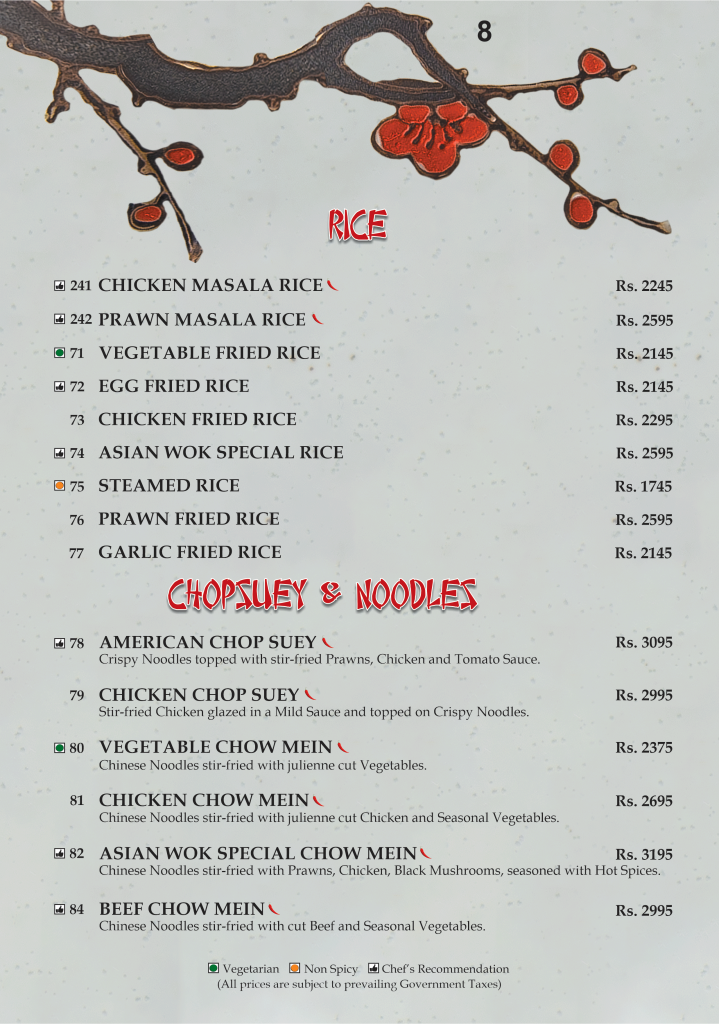 8

RICE

241 CHICKEN MASALA RICE Rs. 2245

242 PRAWN MASALA RICE Rs. 2595

71 VEGETABLE FRIED RICE Rs. 2145

72 EGG FRIED RICE Rs. 2145

73 CHICKEN FRIED RICE Rs. 2295

74 ASIAN WOK SPECIAL RICE Rs. 2595

75 STEAMED RICE Rs. 1745

76 PRAWN FRIED RICE Rs. 2595

77 GARLIC FRIED RICE Rs. 2145

CHOPSUEY & NOODLES

78 AMERICAN CHOP SUEY Rs. 3095
Crispy Noodles topped with stir-fried Prawns, Chicken and Tomato Sauce.

79 CHICKEN CHOP SUEY Rs. 2995
Stir-fried Chicken glazed in a Mild Sauce and topped on Crispy Noodles.

80 VEGETABLE CHOW MEIN Rs. 2375
Chinese Noodles stir-fried with julienne cut Vegetables.

81 CHICKEN CHOW MEIN Rs. 2695
Chinese Noodles stir-fried with julienne cut Chicken and Seasonal Vegetables.

82 ASIAN WOK SPECIAL CHOW MEIN Rs. 3195
Chinese Noodles stir-fried with Prawns, Chicken, Black Mushrooms, seasoned with Hot Spices.

84 BEEF CHOW MEIN Rs. 2995
Chinese Noodles stir-fried with cut Beef and Seasonal Vegetables.

Vegetarian Non Spicy Chef's Recommendation
(All prices are subject to prevailing Government Taxes)